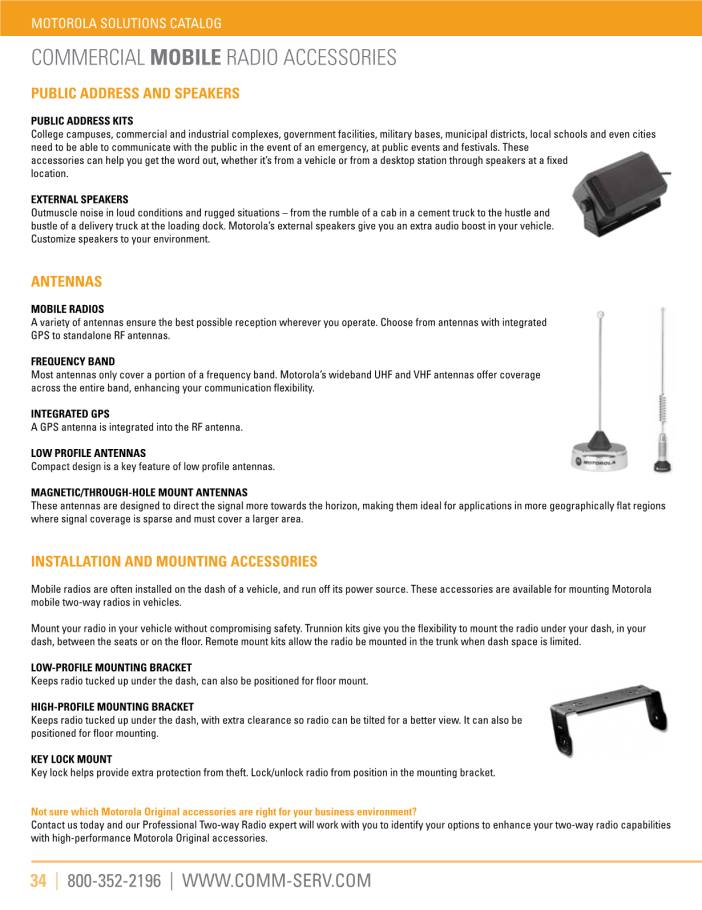 MOTOROLA SOLUTIONS CATALOG

COMMERCIAL MOBILE RADIO ACCESSORIES

PUBLIC ADDRESS AND SPEAKERS

PUBLIC ADDRESS KITS
College campuses, commercial and industrial complexes, government facilities, military bases, municipal districts, local schools and even cities need to be able to communicate with the public in the event of an emergency, at public events and festivals. These accessories can help you get the word out, whether it's from a vehicle or from a desktop station through speakers at a fixed location.

EXTERNAL SPEAKERS
Outmuscle noise in loud conditions and rugged situations – from the rumble of a cab in a cement truck to the hustle and bustle of a delivery truck at the loading dock. Motorola's external speakers give you an extra audio boost in your vehicle. Customize speakers to your environment.

ANTENNAS

MOBILE RADIOS
A variety of antennas ensure the best possible reception wherever you operate. Choose from antennas with integrated GPS to standalone RF antennas.

FREQUENCY BAND
Most antennas only cover a portion of a frequency band. Motorola's wideband UHF and VHF antennas offer coverage across the entire band, enhancing your communication flexibility.

INTEGRATED GPS
A GPS antenna is integrated into the RF antenna.

LOW PROFILE ANTENNAS
Compact design is a key feature of low profile antennas.

MAGNETIC/THROUGH-HOLE MOUNT ANTENNAS
These antennas are designed to direct the signal more towards the horizon, making them ideal for applications in more geographically flat regions where signal coverage is sparse and must cover a larger area.

MOTOROLA

INSTALLATION AND MOUNTING ACCESSORIES

Mobile radios are often installed on the dash of a vehicle, and run off its power source. These accessories are available for mounting Motorola mobile two-way radios in vehicles.

Mount your radio in your vehicle without compromising safety. Trunnion kits give you the flexibility to mount the radio under your dash, in your dash, between the seats or on the floor. Remote mount kits allow the radio be mounted in the trunk when dash space is limited.

LOW-PROFILE MOUNTING BRACKET
Keeps radio tucked up under the dash, can also be positioned for floor mount.

HIGH-PROFILE MOUNTING BRACKET
Keeps radio tucked up under the dash, with extra clearance so radio can be tilted for a better view. It can also be positioned for floor mounting.

KEY LOCK MOUNT
Key lock helps provide extra protection from theft. Lock/unlock radio from position in the mounting bracket.

Not sure which Motorola Original accessories are right for your business environment?
Contact us today and our Professional Two-way Radio expert will work with you to identify your options to enhance your two-way radio capabilities with high-performance Motorola Original accessories.

34 | 800-352-2196 | WWW.COMM-SERV.COM